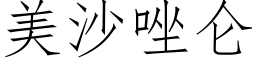 美沙唑仑